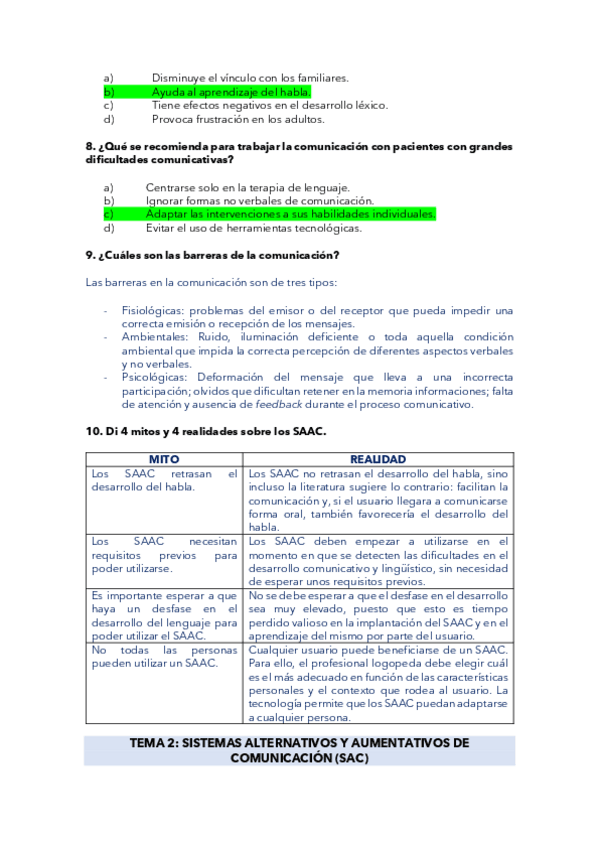 a) Disminuye el vínculo con los familiares.
b) Ayuda al aprendizaje del habla.
c) Tiene efectos negativos en el desarrollo léxico.
d) Provoca frustración en los adultos.

8. ¿Qué se recomienda para trabajar la comunicación con pacientes con grandes dificultades comunicativas?

a) Centrarse solo en la terapia de lenguaje.
b) Ignorar formas no verbales de comunicación.
c) Adaptar las intervenciones a sus habilidades individuales.
d) Evitar el uso de herramientas tecnológicas.

9. ¿Cuáles son las barreras de la comunicación?

Las barreras en la comunicación son de tres tipos:

- Fisiológicas: problemas del emisor o del receptor que pueda impedir una correcta emisión o recepción de los mensajes.
- Ambientales: Ruido, iluminación deficiente o toda aquella condición ambiental que impida la correcta percepción de diferentes aspectos verbales y no verbales.
- Psicológicas: Deformación del mensaje que lleva a una incorrecta participación; olvidos que dificultan retener en la memoria informaciones; falta de atención y ausencia de feedback durante el proceso comunicativo.

10. Di 4 mitos y 4 realidades sobre los SAAC.

| MITO | REALIDAD |
|---|---|
| Los SAAC retrasan el desarrollo del habla. | Los SAAC no retrasan el desarrollo del habla, sino incluso la literatura sugiere lo contrario: facilitan la comunicación y, si el usuario llegara a comunicarse forma oral, también favorecería el desarrollo del habla. |
| Los SAAC necesitan requisitos previos para poder utilizarse. | Los SAAC deben empezar a utilizarse en el momento en que se detecten las dificultades en el desarrollo comunicativo y lingüístico, sin necesidad de esperar unos requisitos previos. |
| Es importante esperar a que haya un desfase en el desarrollo del lenguaje para poder utilizar el SAAC. | No se debe esperar a que el desfase en el desarrollo sea muy elevado, puesto que esto es tiempo perdido valioso en la implantación del SAAC y en el aprendizaje del mismo por parte del usuario. |
| No todas las personas pueden utilizar un SAAC. | Cualquier usuario puede beneficiarse de un SAAC. Para ello, el profesional logopeda debe elegir cuál es el más adecuado en función de las características personales y el contexto que rodea al usuario. La tecnología permite que los SAAC puedan adaptarse a cualquier persona. |

TEMA 2: SISTEMAS ALTERNATIVOS Y AUMENTATIVOS DE COMUNICACIÓN (SAC)